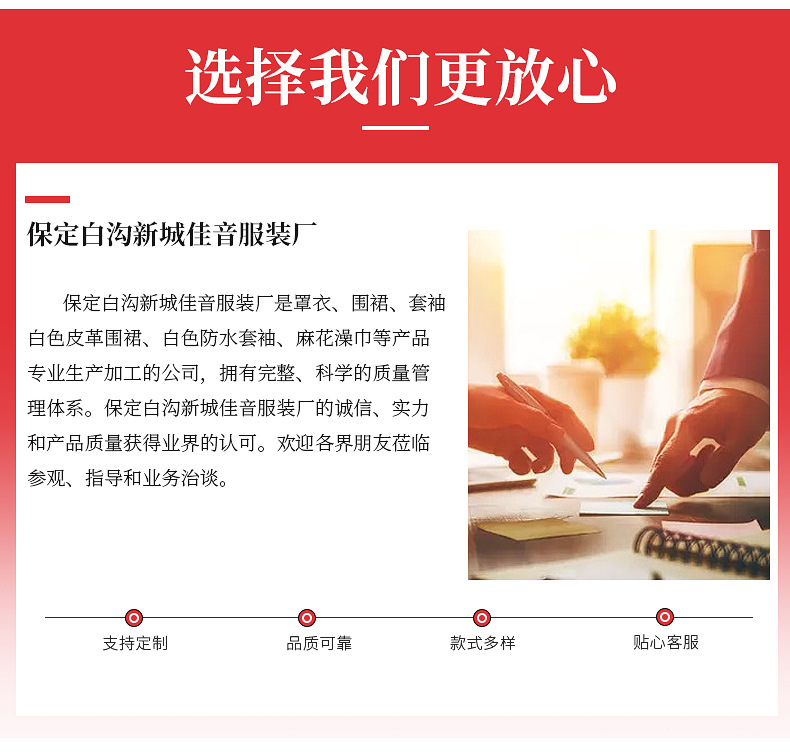 选择我们更放心

保定白沟新城佳音服装厂

保定白沟新城佳音服装厂是罩衣、围裙、套袖白色皮革围裙、白色防水套袖、麻花澡巾等产品专业生产加工的公司，拥有完整、科学的质量管理体系。保定白沟新城佳音服装厂的诚信、实力和产品质量获得业界的认可。欢迎各界朋友莅临参观、指导和业务洽谈。

支持定制
品质可靠
款式多样
贴心客服